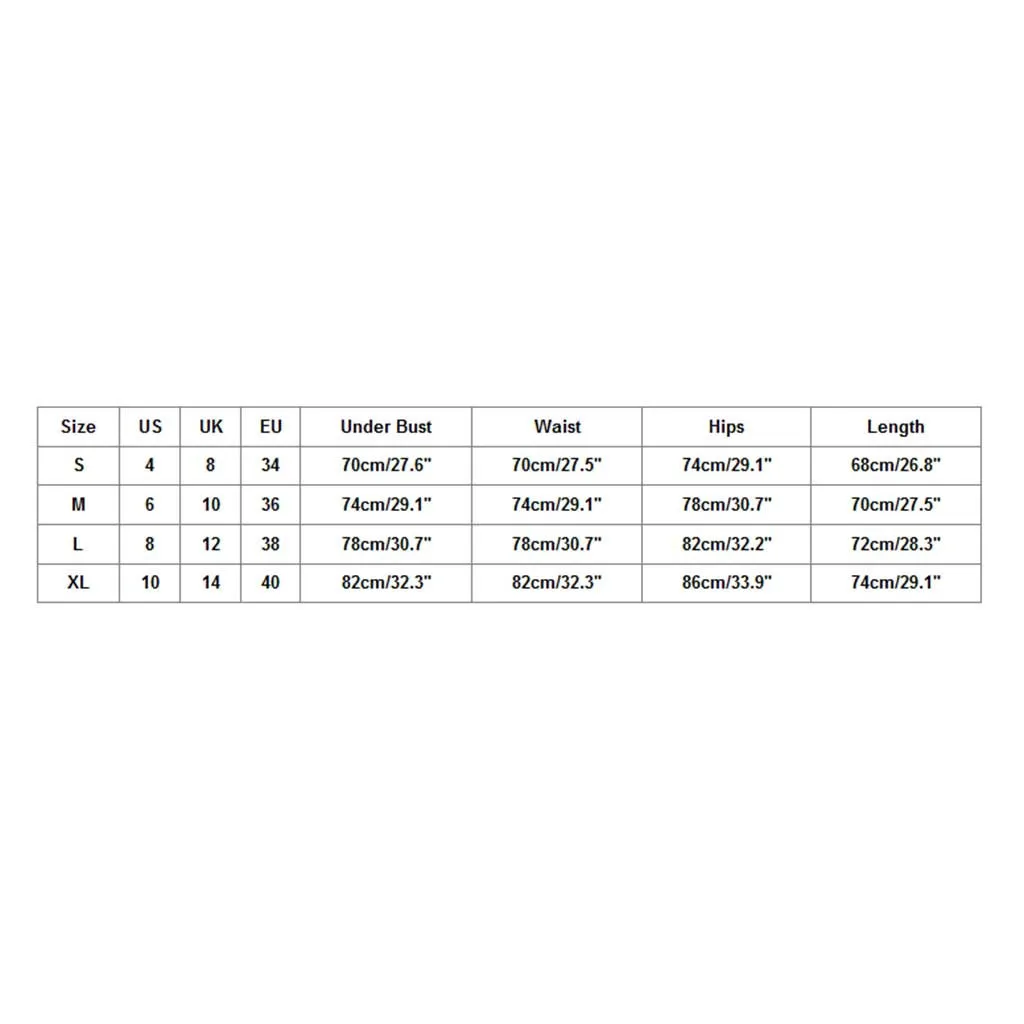 | Size | US | UK | EU | Under Bust | Waist | Hips | Length |
|---|---|---|---|---|---|---|---|
| S | 4 | 8 | 34 | 70cm/27.6" | 70cm/27.5" | 74cm/29.1" | 68cm/26.8" |
| M | 6 | 10 | 36 | 74cm/29.1" | 74cm/29.1" | 78cm/30.7" | 70cm/27.5" |
| L | 8 | 12 | 38 | 78cm/30.7" | 78cm/30.7" | 82cm/32.2" | 72cm/28.3" |
| XL | 10 | 14 | 40 | 82cm/32.3" | 82cm/32.3" | 86cm/33.9" | 74cm/29.1" |